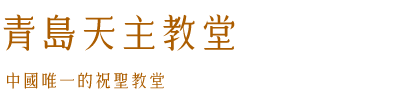 青島天主教堂

中國唯一的祝聖教堂